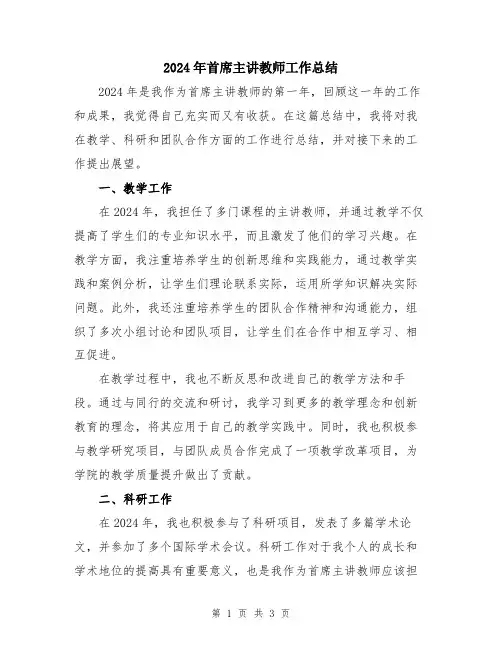 2024年首席主讲教师工作总结

2024年是我作为首席主讲教师的第一年，回顾这一年的工作和成果，我觉得自己充实而又有收获。在这篇总结中，我将对我在教学、科研和团队合作方面的工作进行总结，并对接下来的工作提出展望。

一、教学工作

在2024年，我担任了多门课程的主讲教师，并通过教学不仅提高了学生们的专业知识水平，而且激发了他们的学习兴趣。在教学方面，我注重培养学生的创新思维和实践能力，通过教学实践和案例分析，让学生们理论联系实际，运用所学知识解决实际问题。此外，我还注重培养学生的团队合作精神和沟通能力，组织了多次小组讨论和团队项目，让学生们在合作中相互学习、相互促进。

在教学过程中，我也不断反思和改进自己的教学方法和手段。通过与同行的交流和研讨，我学习到更多的教学理念和创新教育的理念，将其应用于自己的教学实践中。同时，我也积极参与教学研究项目，与团队成员合作完成了一项教学改革项目，为学院的教学质量提升做出了贡献。

二、科研工作

在2024年，我也积极参与了科研项目，发表了多篇学术论文，并参加了多个国际学术会议。科研工作对于我个人的成长和学术地位的提高具有重要意义，也是我作为首席主讲教师应该担

第 1 页 共 3 页